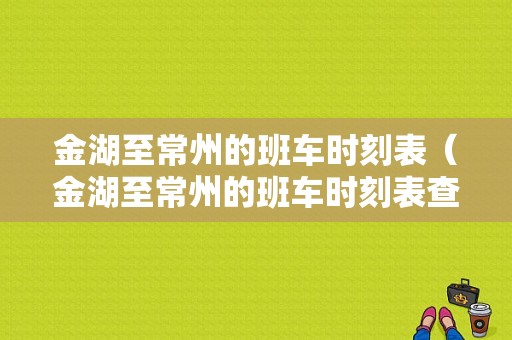 金湖至常州的班车时刻表（金湖至常州的班车时刻表查